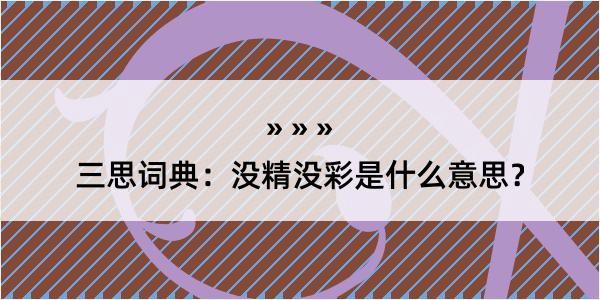 » » »

三思词典：没精没彩是什么意思？